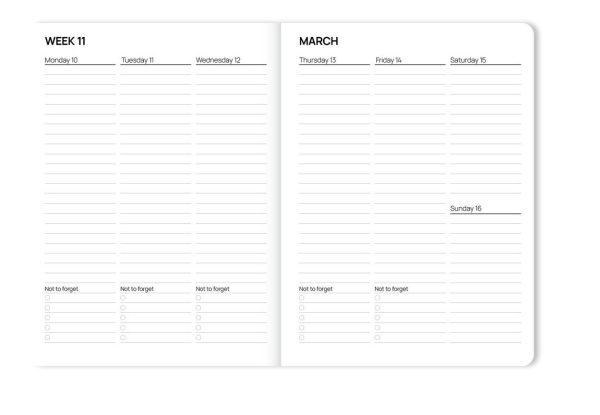 WEEK 11

Monday 10

Not to forget

Tuesday 11

Not to forget

Wednesday 12

Not to forget

MARCH

Thursday 13

Not to forget

Friday 14

Not to forget

Saturday 15

Sunday 16